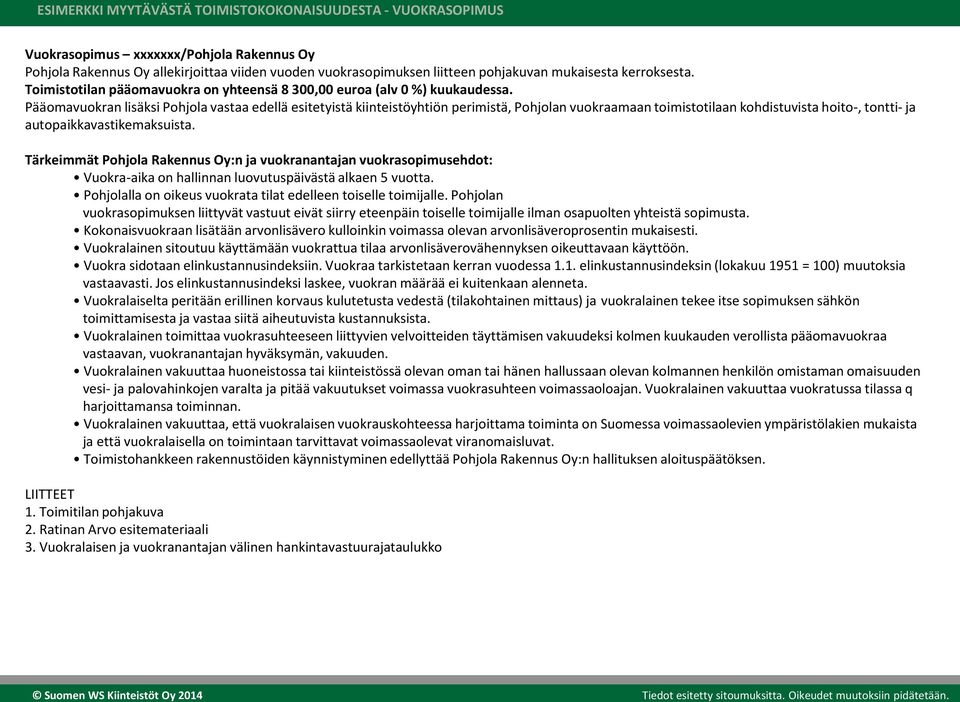 ESIMERKKI MYYTÄVÄSTÄ TOIMISTOKOKONAISUUDESTA - VUOKRASOPIMUS

**Vuokrasopimus – xxxxxxx/Pohjola Rakennus Oy**
Pohjola Rakennus Oy allekirjoittaa viiden vuoden vuokrasopimuksen liitteen pohjakuvan mukaisesta kerroksesta.
**Toimistotilan pääomavuokra on yhteensä 8 300,00 euroa (alv 0 %) kuukaudessa.**
Pääomavuokran lisäksi Pohjola vastaa edellä esitetyistä kiinteistöyhtiön perimistä, Pohjolan vuokraamaan toimistotilaan kohdistuvista hoito-, tontti- ja autopaikkavastikemaksuista.

**Tärkeimmät Pohjola Rakennus Oy:n ja vuokranantajan vuokrasopimusehdot:**
• Vuokra-aika on hallinnan luovutuspäivästä alkaen 5 vuotta.
• Pohjolalla on oikeus vuokrata tilat edelleen toiselle toimijalle. Pohjolan vuokrasopimuksen liittyvät vastuut eivät siirry eteenpäin toiselle toimijalle ilman osapuolten yhteistä sopimusta.
• Kokonaisvuokraan lisätään arvonlisävero kulloinkin voimassa olevan arvonlisäveroprosentin mukaisesti.
• Vuokralainen sitoutuu käyttämään vuokrattua tilaa arvonlisäverovähennyksen oikeuttavaan käyttöön.
• Vuokra sidotaan elinkustannusindeksiin. Vuokraa tarkistetaan kerran vuodessa 1.1. elinkustannusindeksin (lokakuu 1951 = 100) muutoksia vastaavasti. Jos elinkustannusindeksi laskee, vuokran määrää ei kuitenkaan alenneta.
• Vuokralaiselta peritään erillinen korvaus kulutetusta vedestä (tilakohtainen mittaus) ja vuokralainen tekee itse sopimuksen sähkön toimittamisesta ja vastaa siitä aiheutuvista kustannuksista.
• Vuokralainen toimittaa vuokrasuhteeseen liittyvien velvoitteiden täyttämisen vakuudeksi kolmen kuukauden verollista pääomavuokraa vastaavan, vuokranantajan hyväksymän, vakuuden.
• Vuokralainen vakuuttaa huoneistossa tai kiinteistössä olevan oman tai hänen hallussaan olevan kolmannen henkilön omistaman omaisuuden vesi- ja palovahinkojen varalta ja pitää vakuutukset voimassa vuokrasuhteen voimassaoloajan. Vuokralainen vakuuttaa vuokratussa tilassa q harjoittamansa toiminnan.
• Vuokralainen vakuuttaa, että vuokralaisen vuokrauskohteessa harjoittama toiminta on Suomessa voimassaolevien ympäristölakien mukaista ja että vuokralaisella on toimintaan tarvittavat voimassaolevat viranomaisluvat.
• Toimistohankkeen rakennustöiden käynnistyminen edellyttää Pohjola Rakennus Oy:n hallituksen aloituspäätöksen.

LIITTEET
1. Toimitilan pohjakuva
2. Ratinan Arvo esitemateriaali
3. Vuokralaisen ja vuokranantajan välinen hankintavastuurajataulukko

© Suomen WS Kiinteistöt Oy 2014
Tiedot esitetty sitoumuksitta. Oikeudet muutoksiin pidätetään.